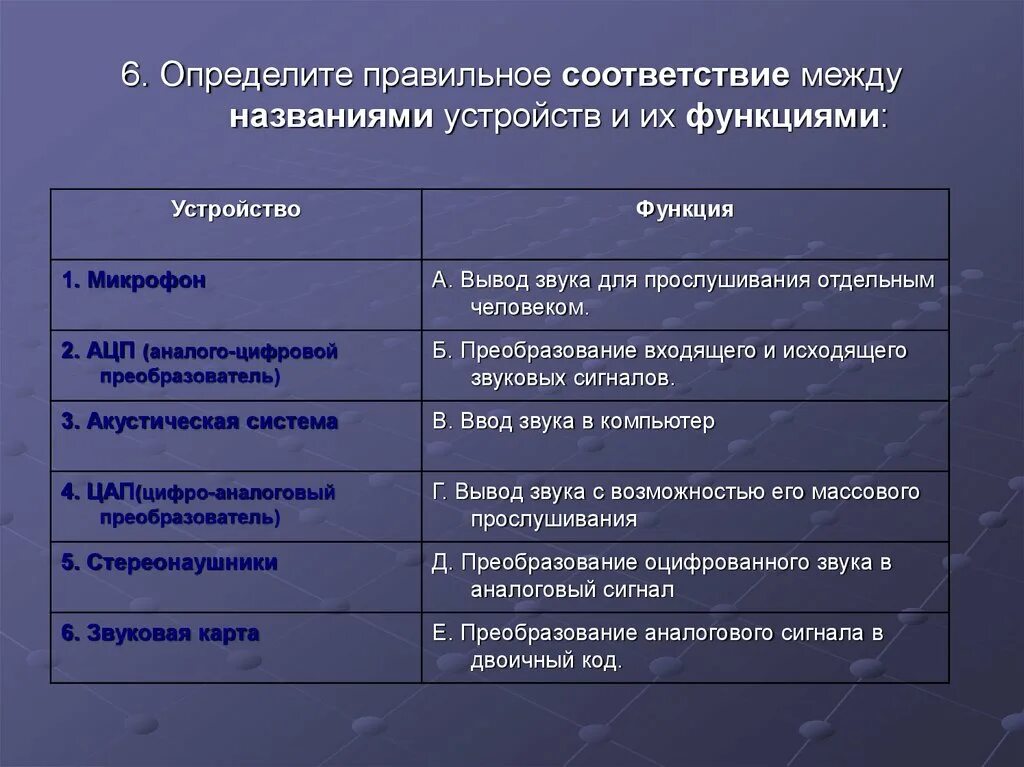 6. Определите правильное соответствие между названиями устройств и их функциями:

| Устройство | Функция |
|---|---|
| 1. Микрофон | А. Вывод звука для прослушивания отдельным человеком. |
| 2. АЦП (аналого-цифровой преобразователь) | Б. Преобразование входящего и исходящего звуковых сигналов. |
| 3. Акустическая система | В. Ввод звука в компьютер |
| 4. ЦАП(цифро-аналоговый преобразователь) | Г. Вывод звука с возможностью его массового прослушивания |
| 5. Стереонаушники | Д. Преобразование оцифрованного звука в аналоговый сигнал |
| 6. Звуковая карта | Е. Преобразование аналогового сигнала в двоичный код. |